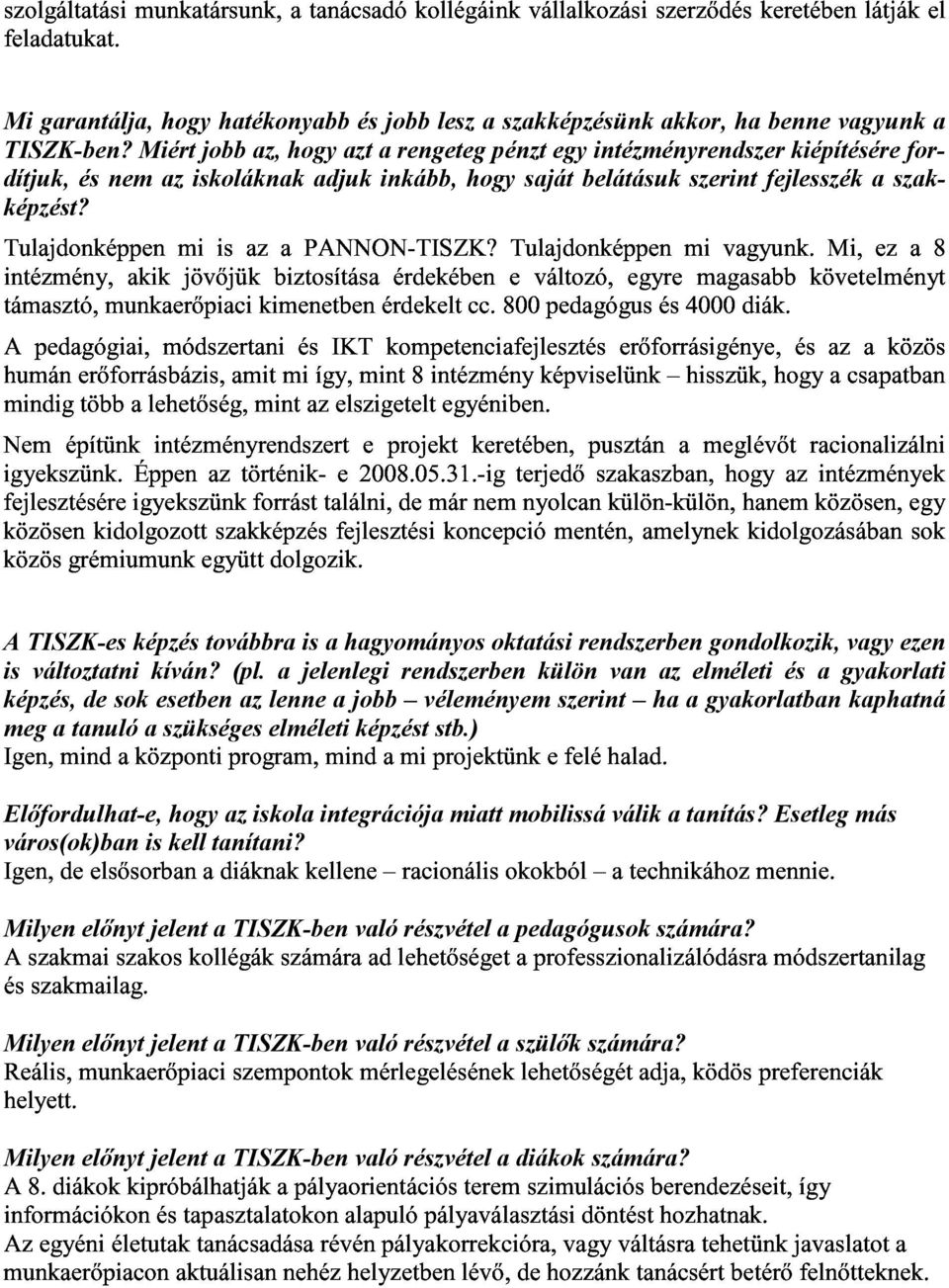 szolgáltatási munkatársunk, a tanácsadó kollégáink vállalkozási szerződés keretében látják el feladatukat.

Mi garantálja, hogy hatékonyabb és jobb lesz a szakképzésünk akkor, ha benne vagyunk a TISZK-ben? Miért jobb az, hogy azt a rengeteg pénzt egy intézményrendszer kiépítésére fordítjuk, és nem az iskoláknak adjuk inkább, hogy saját belátásuk szerint fejlesszék a szakképzést?

Tulajdonképpen mi is az a PANNON-TISZK? Tulajdonképpen mi vagyunk. Mi, ez a 8 intézmény, akik jövőjük biztosítása érdekében e változó, egyre magasabb követelményt támasztó, munkaerőpiaci kimenetben érdekelt cc. 800 pedagógus és 4000 diák.

A pedagógiai, módszertani és IKT kompetenciafejlesztés erőforrásigénye, és az a közös humán erőforrásbázis, amit mi így, mint 8 intézmény képviselünk – hisszük, hogy a csapatban mindig több a lehetőség, mint az elszigetelt egyéniben.

Nem építünk intézményrendszert e projekt keretében, pusztán a meglévőt racionalizálni igyekszünk. Éppen az történik- e 2008.05.31.-ig terjedő szakaszban, hogy az intézmények fejlesztésére igyekszünk forrást találni, de már nem nyolcan külön-külön, hanem közösen, egy közösen kidolgozott szakképzés fejlesztési koncepció mentén, amelynek kidolgozásában sok közös grémiumunk együtt dolgozik.

A TISZK-es képzés továbbra is a hagyományos oktatási rendszerben gondolkozik, vagy ezen is változtatni kíván? (pl. a jelenlegi rendszerben külön van az elméleti és a gyakorlati képzés, de sok esetben az lenne a jobb – véleményem szerint – ha a gyakorlatban kaphatná meg a tanuló a szükséges elméleti képzést stb.)
Igen, mind a központi program, mind a mi projektünk e felé halad.

Előfordulhat-e, hogy az iskola integrációja miatt mobilissá válik a tanítás? Esetleg más város(ok)ban is kell tanítani?
Igen, de elsősorban a diáknak kellene – racionális okokból – a technikához mennie.

Milyen előnyt jelent a TISZK-ben való részvétel a pedagógusok számára?
A szakmai szakos kollégák számára ad lehetőséget a professzionalizálódásra módszertanilag és szakmailag.

Milyen előnyt jelent a TISZK-ben való részvétel a szülők számára?
Reális, munkaerőpiaci szempontok mérlegelésének lehetőségét adja, ködös preferenciák helyett.

Milyen előnyt jelent a TISZK-ben való részvétel a diákok számára?
A 8. diákok kipróbálhatják a pályaorientációs terem szimulációs berendezéseit, így információkon és tapasztalatokon alapuló pályaválasztási döntést hozhatnak.
Az egyéni életutak tanácsadása révén pályakorrekcióra, vagy váltásra tehetünk javaslatot a munkaerőpiacon aktuálisan nehéz helyzetben lévő, de hozzánk tanácsért betérő felnőtteknek.